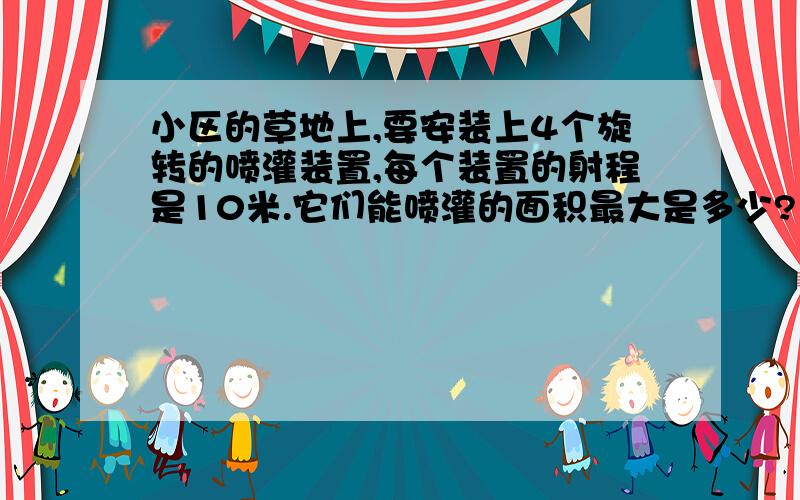 小区的草地上,要安装上4个旋转的喷灌装置,每个装置的射程是10米.它们能喷灌的面积最大是多少?